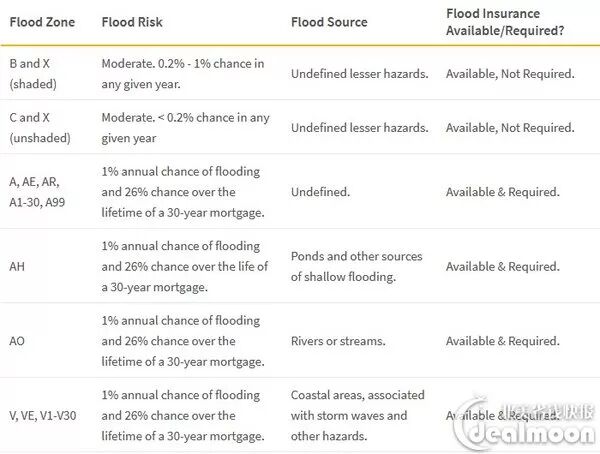 | Flood Zone | Flood Risk | Flood Source | Flood Insurance Available/Required? |
|---|---|---|---|
| B and X (shaded) | Moderate. 0.2% - 1% chance in any given year. | Undefined lesser hazards. | Available, Not Required. |
| C and X (unshaded) | Moderate. < 0.2% chance in any given year | Undefined lesser hazards. | Available, Not Required. |
| A, AE, AR, A1-30, A99 | 1% annual chance of flooding and 26% chance over the lifetime of a 30-year mortgage. | Undefined. | Available & Required. |
| AH | 1% annual chance of flooding and 26% chance over the life of a 30-year mortgage. | Ponds and other sources of shallow flooding. | Available & Required. |
| AO | 1% annual chance of flooding and 26% chance over the lifetime of a 30-year mortgage. | Rivers or streams. | Available & Required. |
| V, VE, V1-V30 | 1% annual chance of flooding and 26% chance over the lifetime of a 30-year mortgage. | Coastal areas, associated with storm waves and other hazards. | Available & Required. |

北美省钱快报
dealmoon